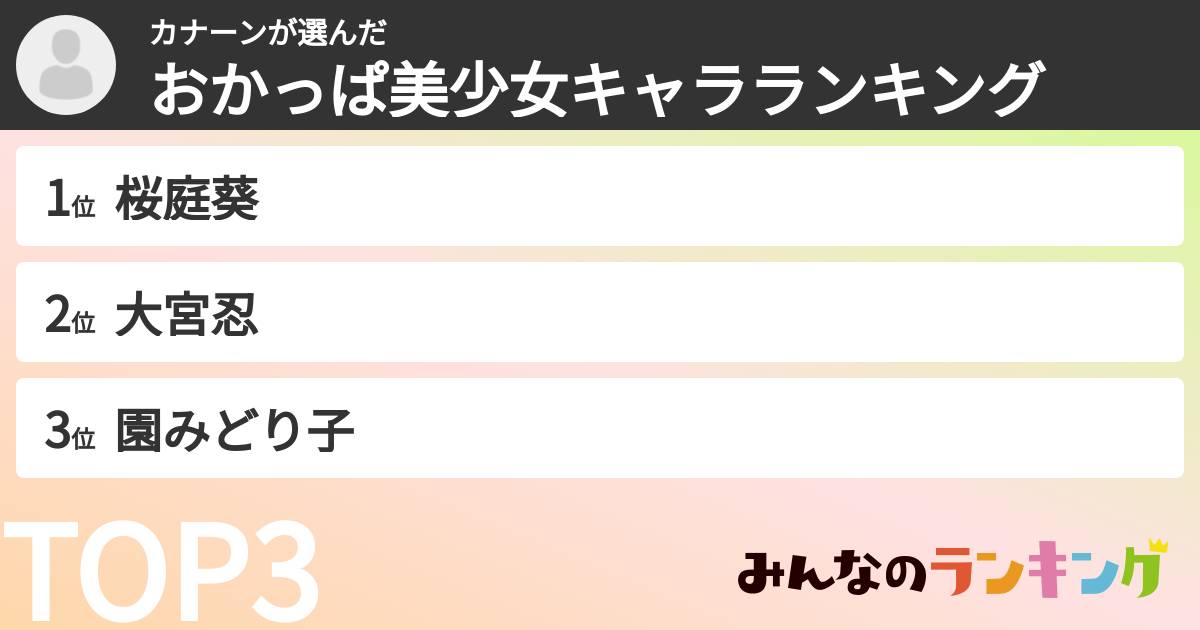 カナーンが選んだ
おかっぱ美少女キャラランキング

1位 桜庭葵

2位 大宮忍

3位 園みどり子

TOP3

みんなのランキング